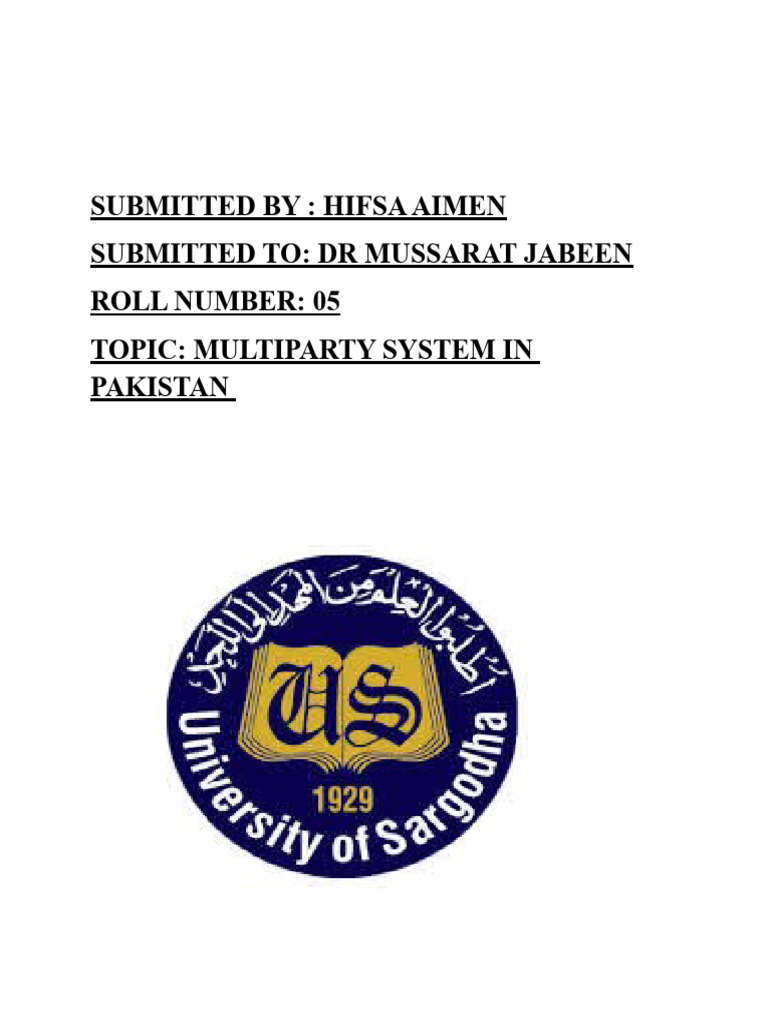 SUBMITTED BY : HIFSA AIMEN

SUBMITTED TO: DR MUSSARAT JABEEN

ROLL NUMBER: 05

TOPIC: MULTIPARTY SYSTEM IN PAKISTAN

اطلبوا العلم من المهد الى اللحد

US

1929

University of Sargodha